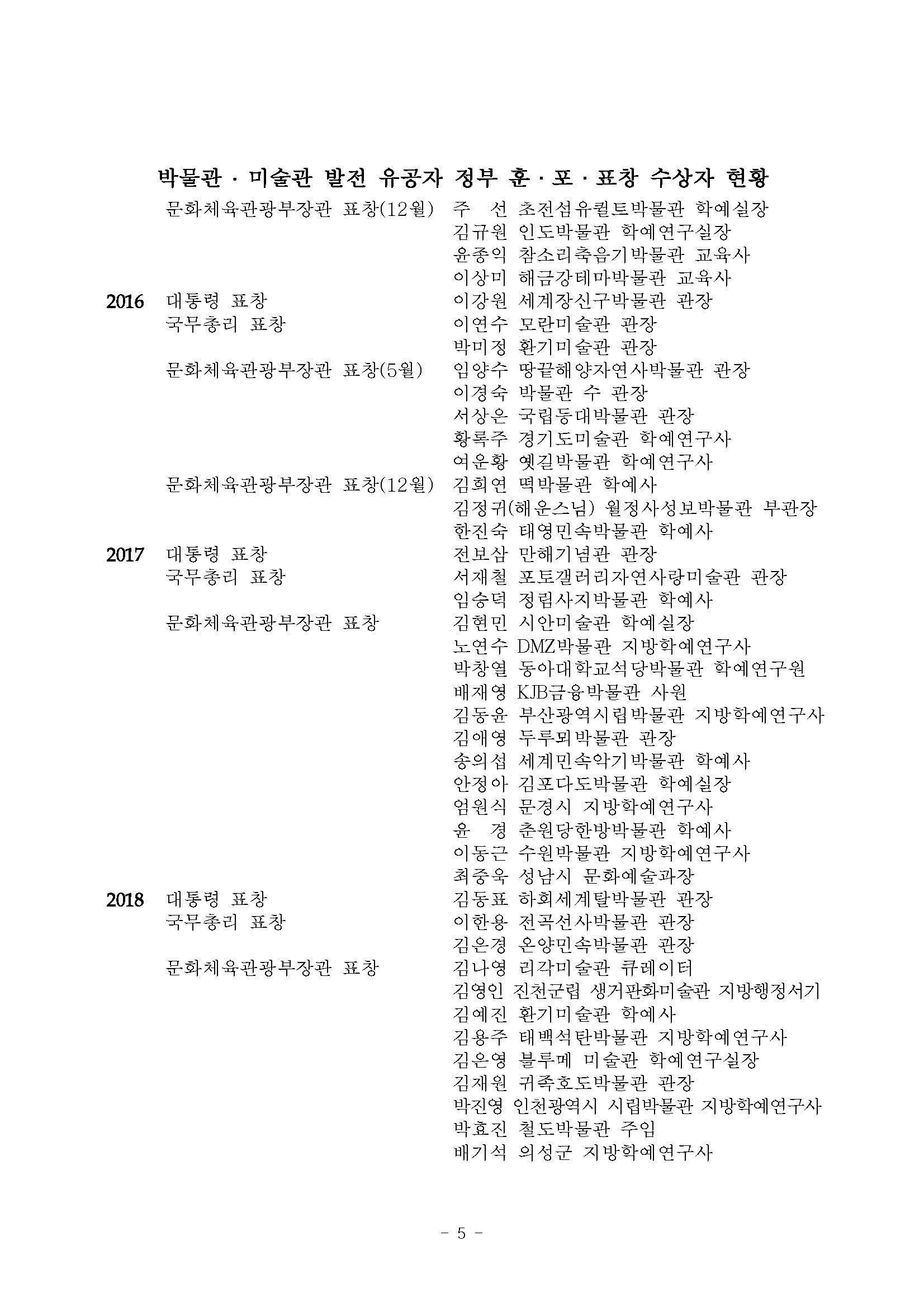 박물관 · 미술관 발전 유공자 정부 훈 · 포 · 표창 수상자 현황

문화체육관광부장관 표창(12월) 주 선 초전섬유퀼트박물관 학예실장
김규원 인도박물관 학예연구실장
윤종익 참소리축음기박물관 교육사
이상미 해금강테마박물관 교육사

2016 대통령 표창 이강원 세계장신구박물관 관장
국무총리 표창 이연수 모란미술관 관장
박미정 환기미술관 관장
문화체육관광부장관 표창(5월) 임양수 땅끝해양자연사박물관 관장
이경숙 박물관 수 관장
서상은 국립등대박물관 관장
황록주 경기도미술관 학예연구사
여운황 옛길박물관 학예연구사
문화체육관광부장관 표창(12월) 김희연 떡박물관 학예사
김정귀(해운스님) 월정사성보박물관 부관장
한진숙 태영민속박물관 학예사

2017 대통령 표창 전보삼 만해기념관 관장
국무총리 표창 서재철 포토갤러리자연사랑미술관 관장
임승덕 정림사지박물관 학예사
문화체육관광부장관 표창 김현민 시안미술관 학예실장
노연수 DMZ박물관 지방학예연구사
박창열 동아대학교석당박물관 학예연구원
배재영 KJB금융박물관 사원
김동윤 부산광역시립박물관 지방학예연구사
김애영 두루뫼박물관 관장
송의섭 세계민속악기박물관 학예사
안정아 김포다도박물관 학예실장
엄원식 문경시 지방학예연구사
윤 경 춘원당한방박물관 학예사
이동근 수원박물관 지방학예연구사
최중욱 성남시 문화예술과장

2018 대통령 표창 김동표 하회세계탈박물관 관장
국무총리 표창 이한용 전곡선사박물관 관장
김은경 온양민속박물관 관장
문화체육관광부장관 표창 김나영 리각미술관 큐레이터
김영인 진천군립 생거판화미술관 지방행정서기
김예진 환기미술관 학예사
김용주 태백석탄박물관 지방학예연구사
김은영 블루메 미술관 학예연구실장
김재원 귀족호도박물관 관장
박진영 인천광역시 시립박물관 지방학예연구사
박효진 철도박물관 주임
배기석 의성군 지방학예연구사

- 5 -